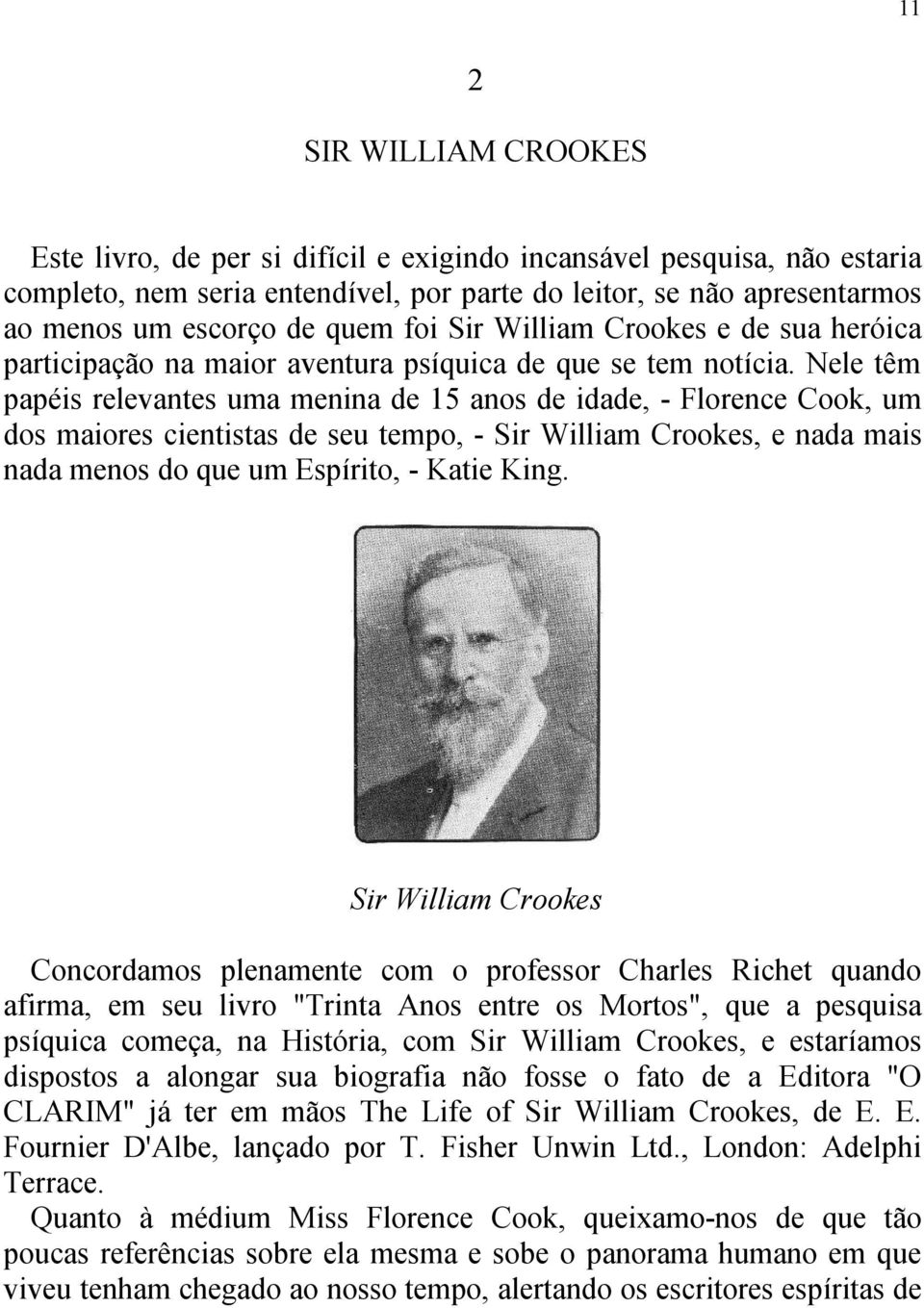 11

2

SIR WILLIAM CROOKES

Este livro, de per si difícil e exigindo incansável pesquisa, não estaria completo, nem seria entendível, por parte do leitor, se não apresentarmos ao menos um escorço de quem foi Sir William Crookes e de sua heróica participação na maior aventura psíquica de que se tem notícia. Nele têm papéis relevantes uma menina de 15 anos de idade, - Florence Cook, um dos maiores cientistas de seu tempo, - Sir William Crookes, e nada mais nada menos do que um Espírito, - Katie King.

Sir William Crookes

Concordamos plenamente com o professor Charles Richet quando afirma, em seu livro "Trinta Anos entre os Mortos", que a pesquisa psíquica começa, na História, com Sir William Crookes, e estaríamos dispostos a alongar sua biografia não fosse o fato de a Editora "O CLARIM" já ter em mãos The Life of Sir William Crookes, de E. E. Fournier D'Albe, lançado por T. Fisher Unwin Ltd., London: Adelphi Terrace.

Quanto à médium Miss Florence Cook, queixamo-nos de que tão poucas referências sobre ela mesma e sobe o panorama humano em que viveu tenham chegado ao nosso tempo, alertando os escritores espíritas de